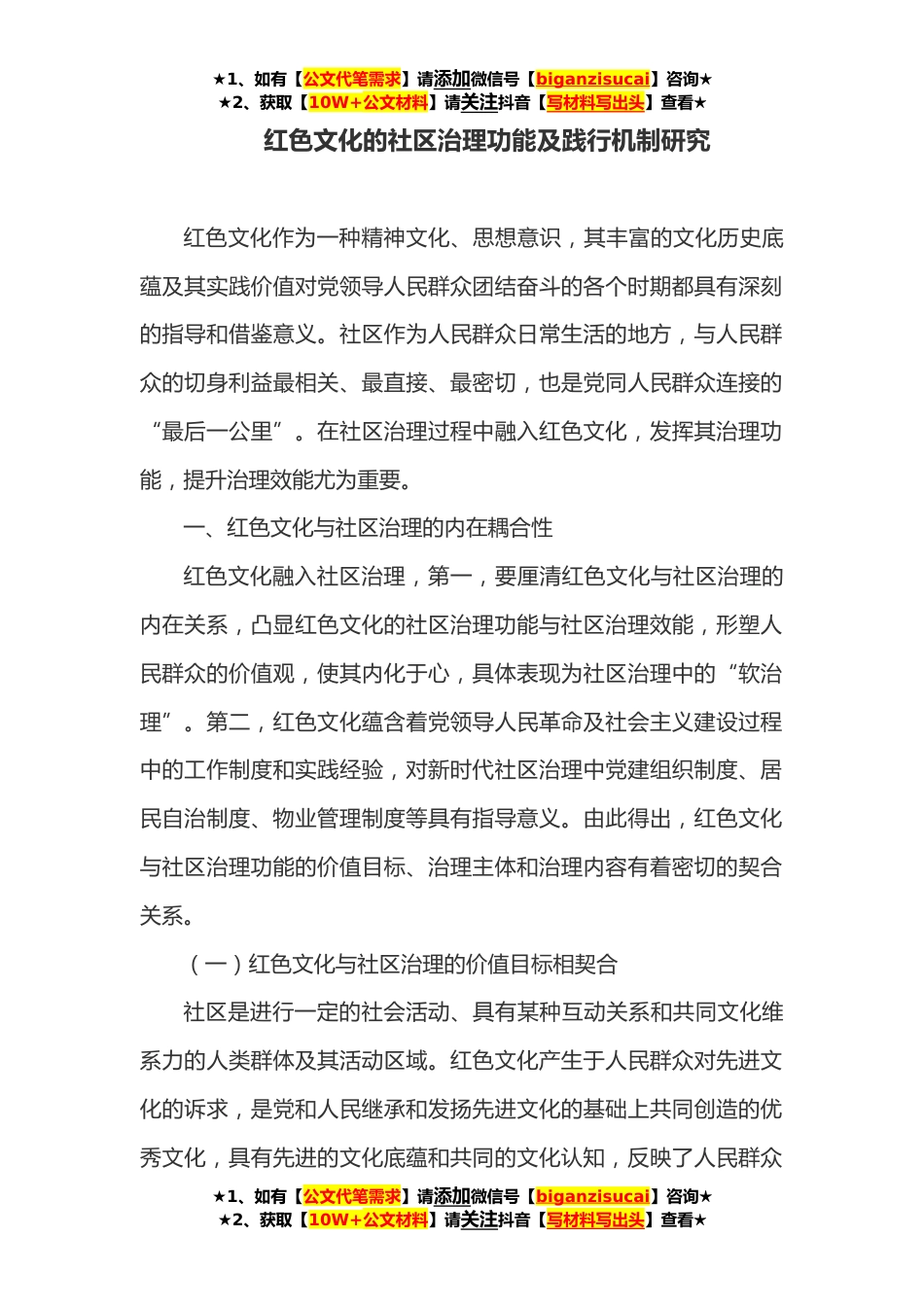 ★1、如有【公文代笔需求】请添加微信号【biganzisucai】咨询★
★2、获取【10W+公文材料】请关注抖音【写材料写出头】查看★

红色文化的社区治理功能及践行机制研究

红色文化作为一种精神文化、思想意识，其丰富的文化历史底蕴及其实践价值对党领导人民群众团结奋斗的各个时期都具有深刻的指导和借鉴意义。社区作为人民群众日常生活的地方，与人民群众的切身利益最相关、最直接、最密切，也是党同人民群众连接的“最后一公里”。在社区治理过程中融入红色文化，发挥其治理功能，提升治理效能尤为重要。

一、红色文化与社区治理的内在耦合性

红色文化融入社区治理，第一，要厘清红色文化与社区治理的内在关系，凸显红色文化的社区治理功能与社区治理效能，形塑人民群众的价值观，使其内化于心，具体表现为社区治理中的“软治理”。第二，红色文化蕴含着党领导人民革命及社会主义建设过程中的工作制度和实践经验，对新时代社区治理中党建组织制度、居民自治制度、物业管理制度等具有指导意义。由此得出，红色文化与社区治理功能的价值目标、治理主体和治理内容有着密切的契合关系。

（一）红色文化与社区治理的价值目标相契合

社区是进行一定的社会活动、具有某种互动关系和共同文化维系力的人类群体及其活动区域。红色文化产生于人民群众对先进文化的诉求，是党和人民继承和发扬先进文化的基础上共同创造的优秀文化，具有先进的文化底蕴和共同的文化认知，反映了人民群众

★1、如有【公文代笔需求】请添加微信号【biganzisucai】咨询★
★2、获取【10W+公文材料】请关注抖音【写材料写出头】查看★